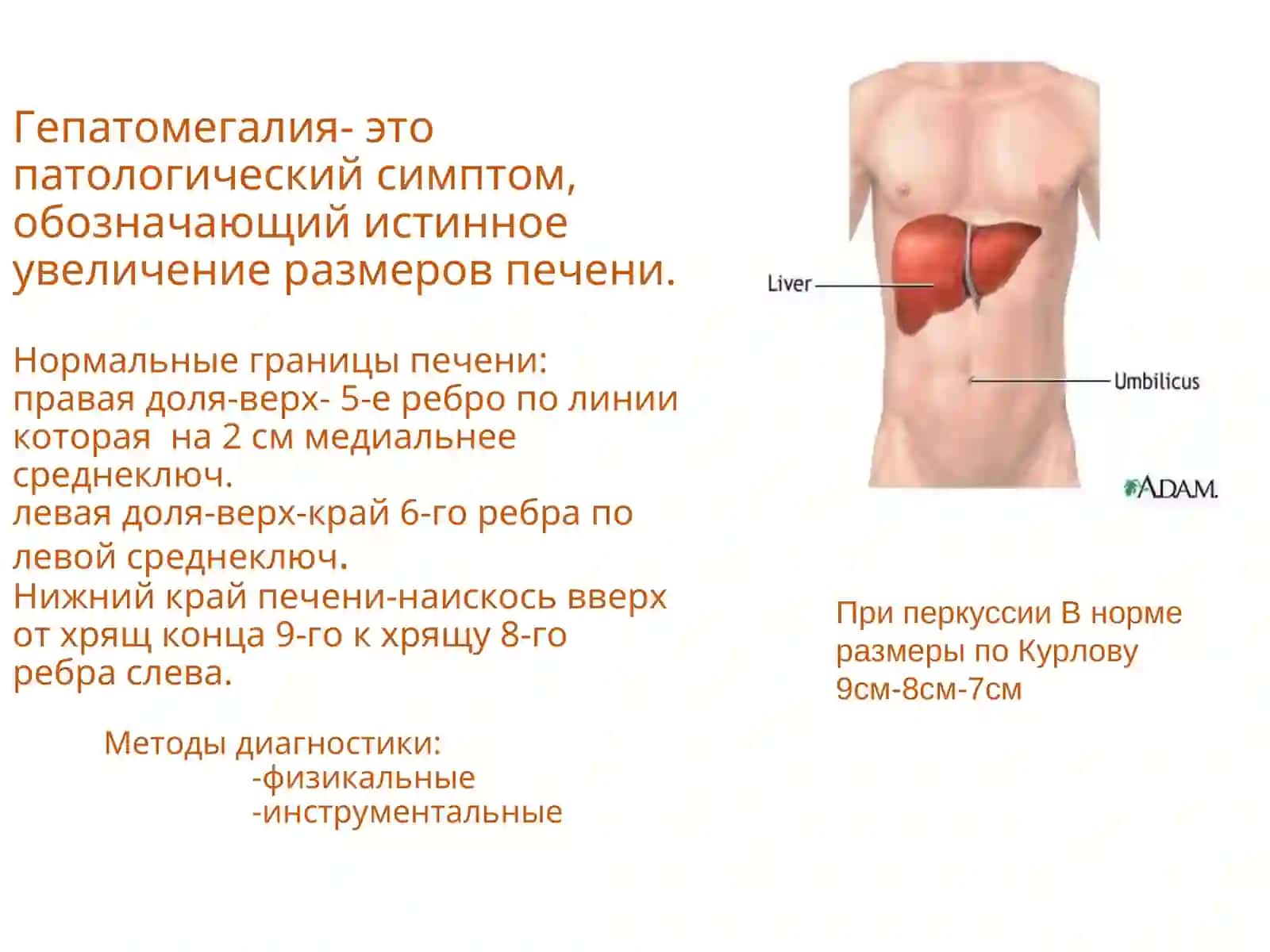 Гепатомегалия- это патологический симптом, обозначающий истинное увеличение размеров печени.

Нормальные границы печени:
правая доля-верх- 5-е ребро по линии которая на 2 см медиальнее среднеключ.
левая доля-верх-край 6-го ребра по левой среднеключ.
Нижний край печени-наискось вверх от хрящ конца 9-го к хрящу 8-го ребра слева.

Методы диагностики:
-физикальные
-инструментальные

Liver

Umbilicus

ADAM.

При перкуссии В норме размеры по Курлову 9см-8см-7см